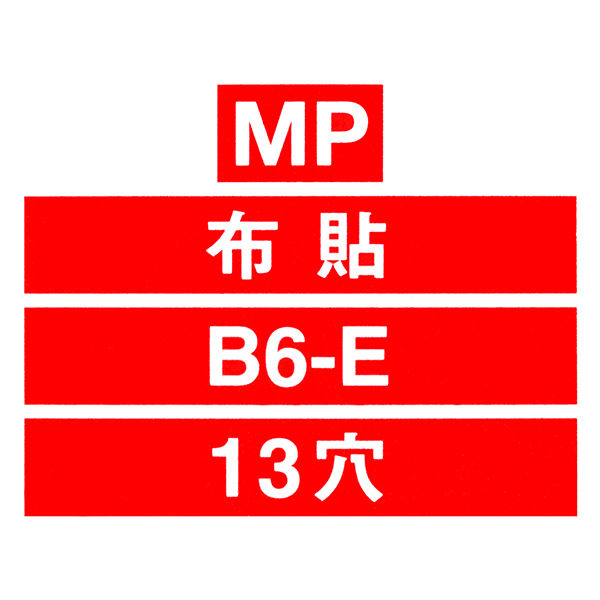 MP

布 貼

B6-E

13穴